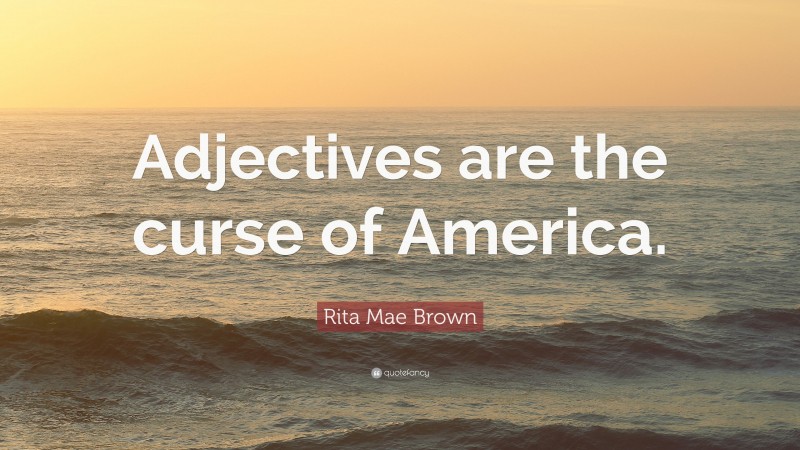 Adjectives are the curse of America.

Rita Mae Brown

quotefancy